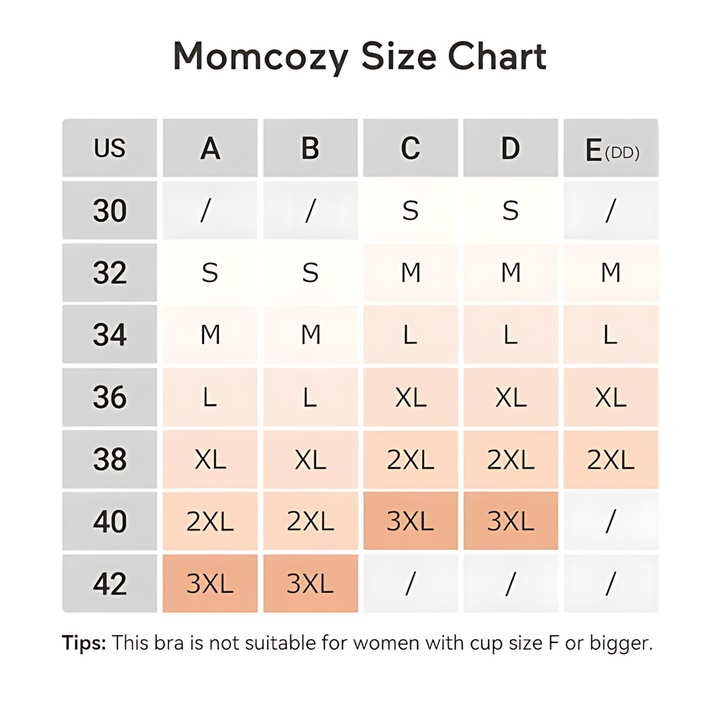 Momcozy Size Chart

| US | A | B | C | D | E(DD) |
|---|---|---|---|---|---|
| 30 | / | / | S | S | / |
| 32 | S | S | M | M | M |
| 34 | M | M | L | L | L |
| 36 | L | L | XL | XL | XL |
| 38 | XL | XL | 2XL | 2XL | 2XL |
| 40 | 2XL | 2XL | 3XL | 3XL | / |
| 42 | 3XL | 3XL | / | / | / |

Tips: This bra is not suitable for women with cup size F or bigger.